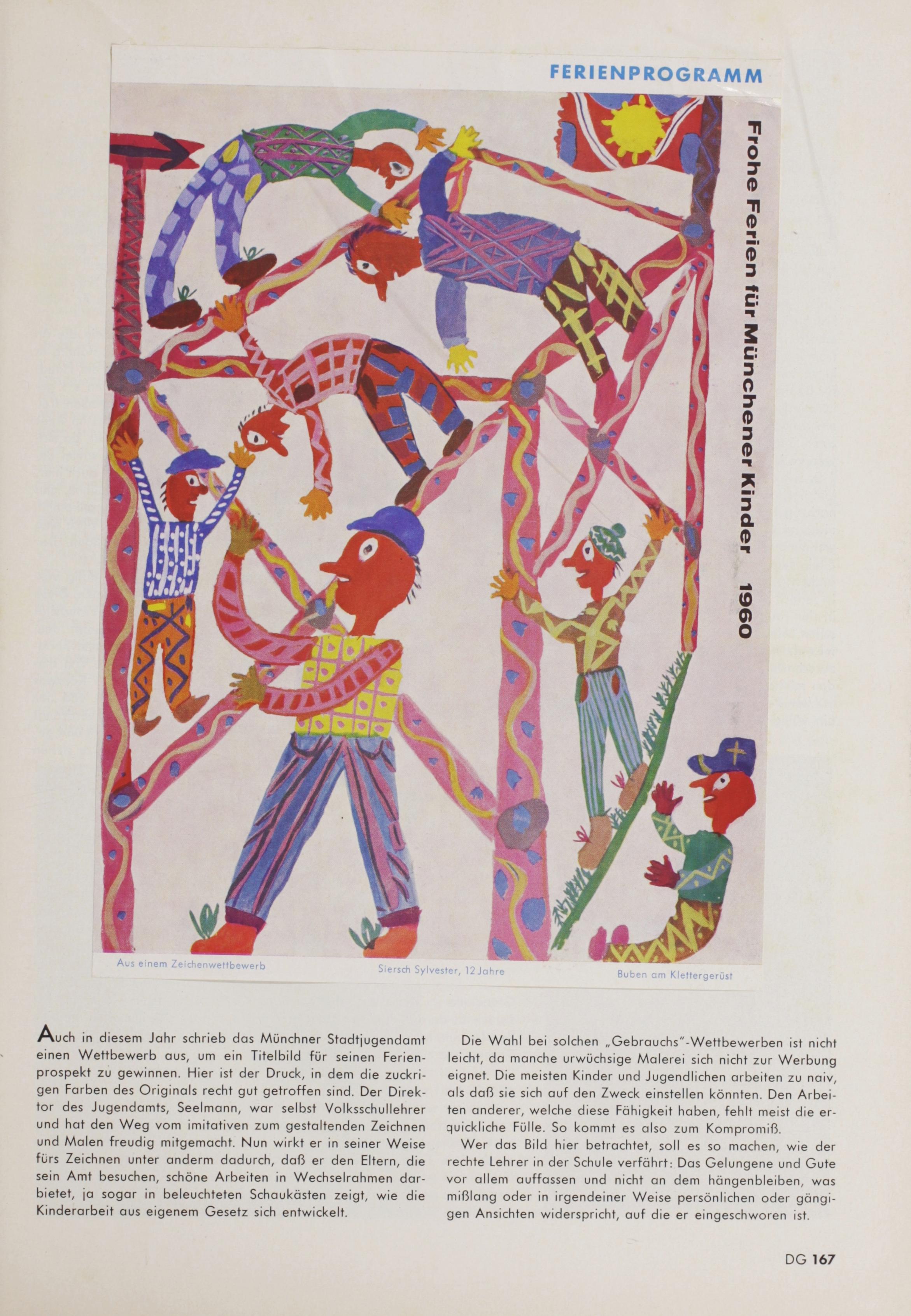 FERIENPROGRAMM

Frohe Ferien für Münchener Kinder 1960

Aus einem Zeichenwettbewerb

Siersch Sylvester, 12 Jahre

Buben am Klettergerüst

Auch in diesem Jahr schrieb das Münchner Stadtjugendamt einen Wettbewerb aus, um ein Titelbild für seinen Ferienprospekt zu gewinnen. Hier ist der Druck, in dem die zuckrigen Farben des Originals recht gut getroffen sind. Der Direktor des Jugendamts, Seelmann, war selbst Volksschullehrer und hat den Weg vom imitativen zum gestaltenden Zeichnen und Malen freudig mitgemacht. Nun wirkt er in seiner Weise fürs Zeichnen unter anderm dadurch, daß er den Eltern, die sein Amt besuchen, schöne Arbeiten in Wechselrahmen darbietet, ja sogar in beleuchteten Schaukästen zeigt, wie die Kinderarbeit aus eigenem Gesetz sich entwickelt.

Die Wahl bei solchen „Gebrauchs"-Wettbewerben ist nicht leicht, da manche urwüchsige Malerei sich nicht zur Werbung eignet. Die meisten Kinder und Jugendlichen arbeiten zu naiv, als daß sie sich auf den Zweck einstellen könnten. Den Arbeiten anderer, welche diese Fähigkeit haben, fehlt meist die erquickliche Fülle. So kommt es also zum Kompromiß.

Wer das Bild hier betrachtet, soll es so machen, wie der rechte Lehrer in der Schule verfährt: Das Gelungene und Gute vor allem auffassen und nicht an dem hängenbleiben, was mißlang oder in irgendeiner Weise persönlichen oder gängigen Ansichten widerspricht, auf die er eingeschworen ist.

DG 167